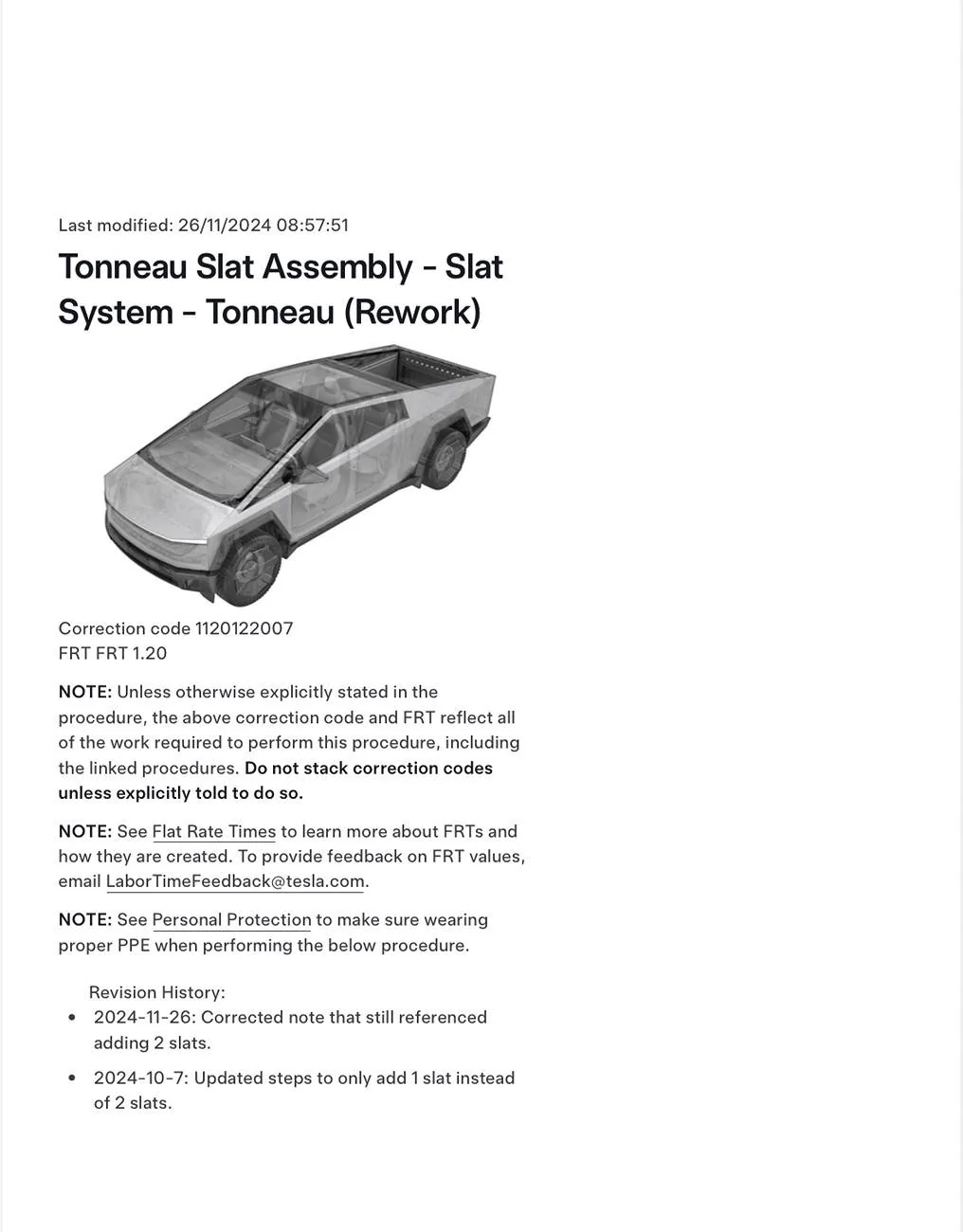 Last modified: 26/11/2024 08:57:51

Tonneau Slat Assembly - Slat System - Tonneau (Rework)

Correction code 1120122007
FRT FRT 1.20

NOTE: Unless otherwise explicitly stated in the procedure, the above correction code and FRT reflect all of the work required to perform this procedure, including the linked procedures. Do not stack correction codes unless explicitly told to do so.

NOTE: See Flat Rate Times to learn more about FRTs and how they are created. To provide feedback on FRT values, email LaborTimeFeedback@tesla.com.

NOTE: See Personal Protection to make sure wearing proper PPE when performing the below procedure.

Revision History:
• 2024-11-26: Corrected note that still referenced adding 2 slats.
• 2024-10-7: Updated steps to only add 1 slat instead of 2 slats.